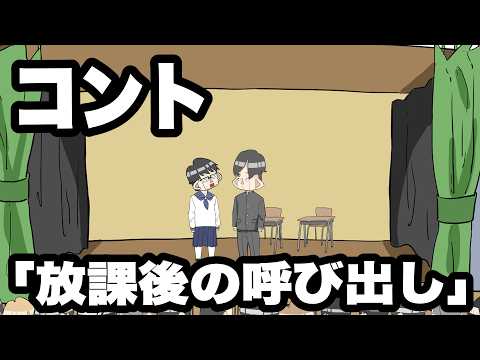 コント

「放課後の呼び出し」